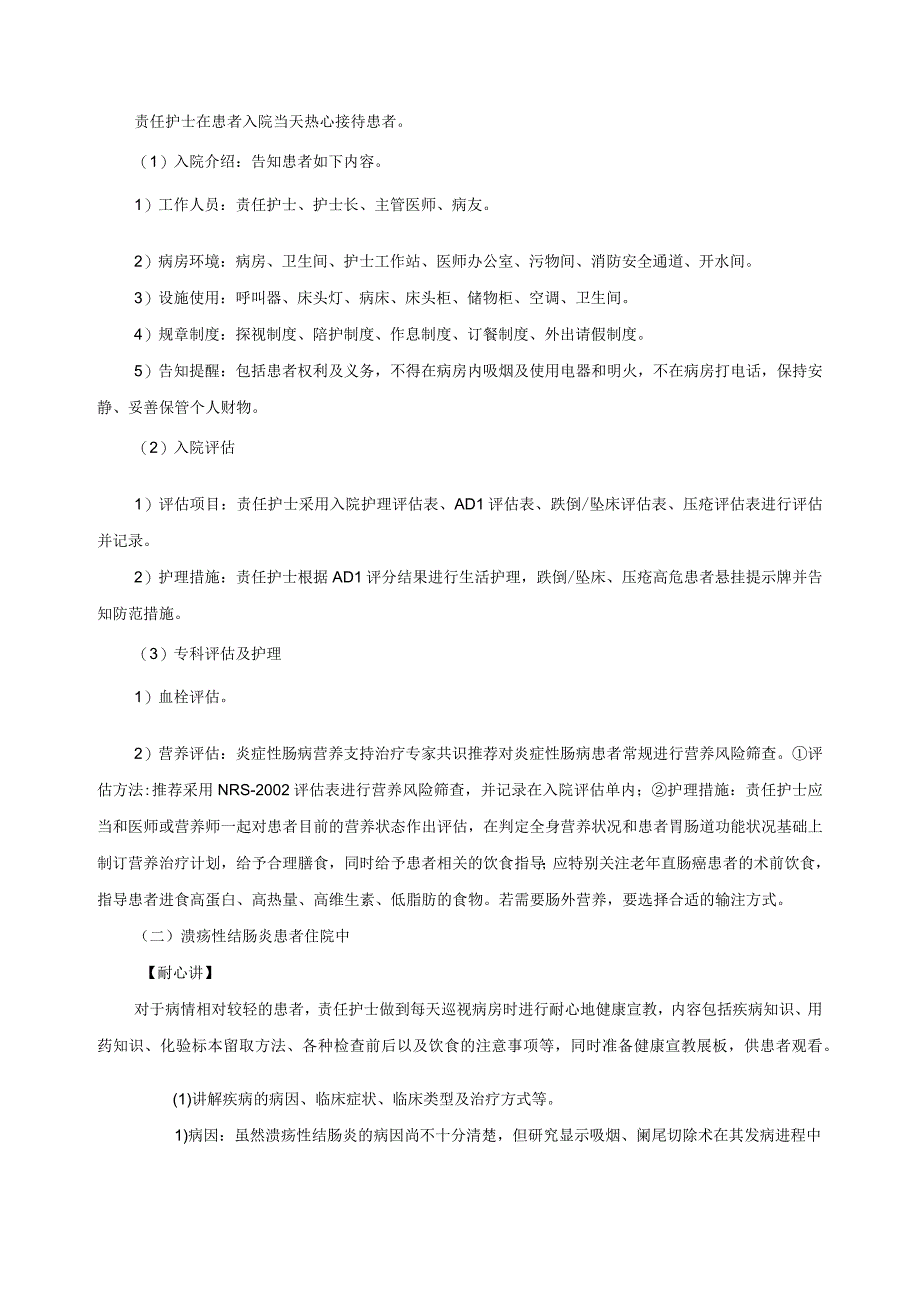 责任护士在患者入院当天热心接待患者。

（1）入院介绍：告知患者如下内容。

1）工作人员：责任护士、护士长、主管医师、病友。

2）病房环境：病房、卫生间、护士工作站、医师办公室、污物间、消防安全通道、开水间。

3）设施使用：呼叫器、床头灯、病床、床头柜、储物柜、空调、卫生间。

4）规章制度：探视制度、陪护制度、作息制度、订餐制度、外出请假制度。

5）告知提醒：包括患者权利及义务，不得在病房内吸烟及使用电器和明火，不在病房打电话，保持安静、妥善保管个人财物。

（2）入院评估

1）评估项目：责任护士采用入院护理评估表、AD1评估表、跌倒/坠床评估表、压疮评估表进行评估并记录。

2）护理措施：责任护士根据AD1评分结果进行生活护理，跌倒/坠床、压疮高危患者悬挂提示牌并告知防范措施。

（3）专科评估及护理

1）血栓评估。

2）营养评估：炎症性肠病营养支持治疗专家共识推荐对炎症性肠病患者常规进行营养风险筛查。①评估方法:推荐采用NRS-2002评估表进行营养风险筛查，并记录在入院评估单内；②护理措施：责任护士应当和医师或营养师一起对患者目前的营养状态作出评估，在判定全身营养状况和患者胃肠道功能状况基础上制订营养治疗计划，给予合理膳食，同时给予患者相关的饮食指导；应特别关注老年直肠癌患者的术前饮食，指导患者进食高蛋白、高热量、高维生素、低脂肪的食物。若需要肠外营养，要选择合适的输注方式。

（二）溃疡性结肠炎患者住院中

【耐心讲】

对于病情相对较轻的患者，责任护士做到每天巡视病房时进行耐心地健康宣教，内容包括疾病知识、用药知识、化验标本留取方法、各种检查前后以及饮食的注意事项等，同时准备健康宣教展板，供患者观看。

(1)讲解疾病的病因、临床症状、临床类型及治疗方式等。

1)病因：虽然溃疡性结肠炎的病因尚不十分清楚，但研究显示吸烟、阑尾切除术在其发病进程中